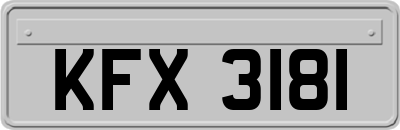 KFX 3181